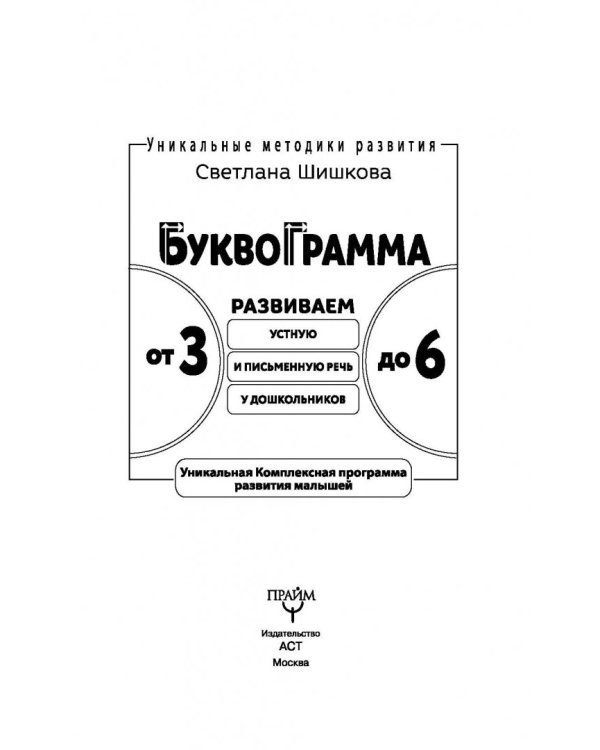 Уникальные методики развития
Светлана Шишкова

БУКВОГРАММА

от 3

РАЗВИВАЕМ
УСТНУЮ
И ПИСЬМЕННУЮ РЕЧЬ
У ДОШКОЛЬНИКОВ

до 6

Уникальная Комплексная программа развития малышей

ПРАЙМ

Издательство
АСТ
Москва